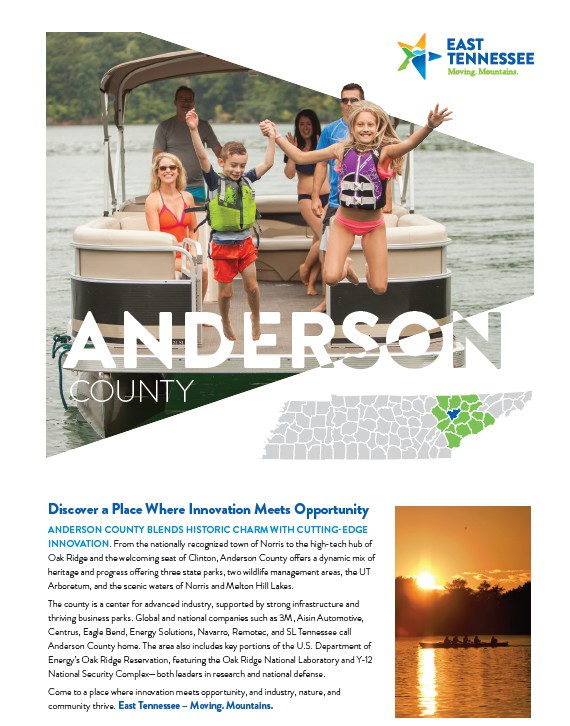 EAST TENNESSEE
Moving. Mountains.

ANDERSON
COUNTY

Discover a Place Where Innovation Meets Opportunity

ANDERSON COUNTY BLENDS HISTORIC CHARM WITH CUTTING-EDGE INNOVATION. From the nationally recognized town of Norris to the high-tech hub of Oak Ridge and the welcoming seat of Clinton, Anderson County offers a dynamic mix of heritage and progress offering three state parks, two wildlife management areas, the UT Arboretum, and the scenic waters of Norris and Melton Hill Lakes.

The county is a center for advanced industry, supported by strong infrastructure and thriving business parks. Global and national companies such as 3M, Aisin Automotive, Centrus, Eagle Bend, Energy Solutions, Navarro, Remotec, and SL Tennessee call Anderson County home. The area also includes key portions of the U.S. Department of Energy's Oak Ridge Reservation, featuring the Oak Ridge National Laboratory and Y-12 National Security Complex—both leaders in research and national defense.

Come to a place where innovation meets opportunity, and industry, nature, and community thrive. East Tennessee – Moving. Mountains.